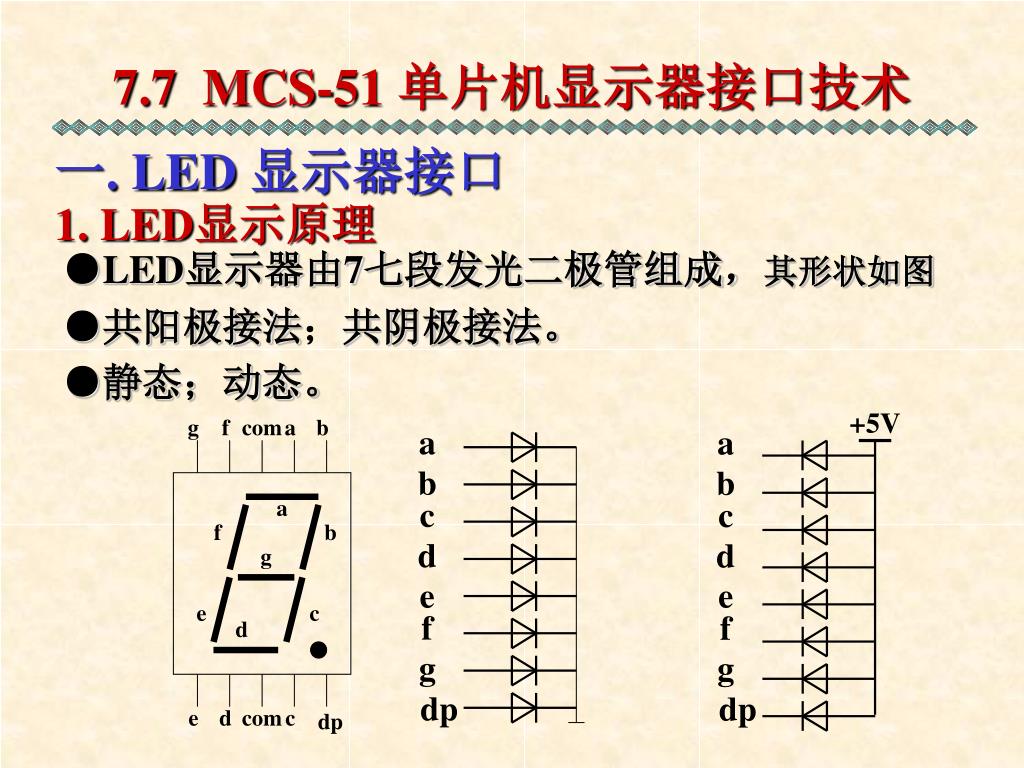 7.7 MCS-51 单片机显示器接口技术

一. LED 显示器接口

1. LED显示原理

●LED显示器由7七段发光二极管组成，其形状如图

●共阳极接法；共阴极接法。

●静态；动态。

g f com a b

a
f b
g
e c
d

e d com c dp

a
b
c
d
e
f
g
dp

+5V
a
b
c
d
e
f
g
dp